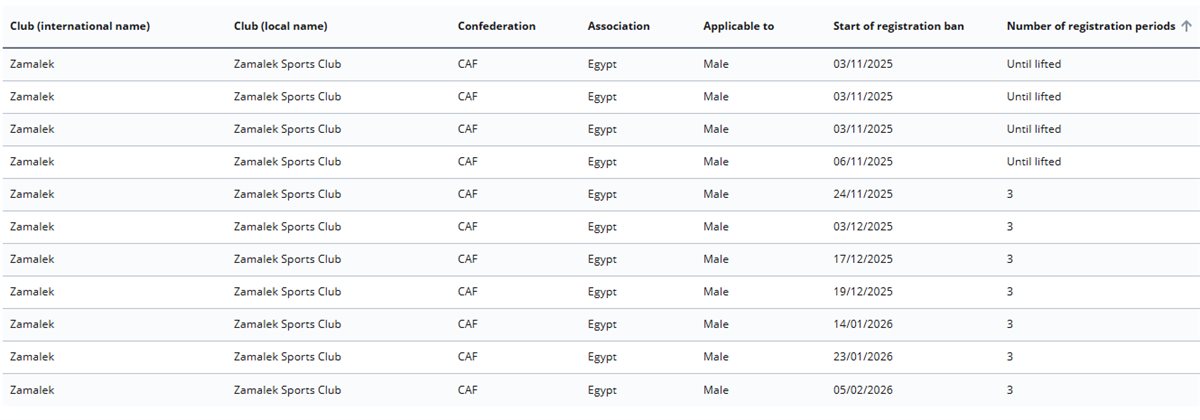 | Club (international name) | Club (local name) | Confederation | Association | Applicable to | Start of registration ban | Number of registration periods ↑ |
|---|---|---|---|---|---|---|
| Zamalek | Zamalek Sports Club | CAF | Egypt | Male | 03/11/2025 | Until lifted |
| Zamalek | Zamalek Sports Club | CAF | Egypt | Male | 03/11/2025 | Until lifted |
| Zamalek | Zamalek Sports Club | CAF | Egypt | Male | 03/11/2025 | Until lifted |
| Zamalek | Zamalek Sports Club | CAF | Egypt | Male | 06/11/2025 | Until lifted |
| Zamalek | Zamalek Sports Club | CAF | Egypt | Male | 24/11/2025 | 3 |
| Zamalek | Zamalek Sports Club | CAF | Egypt | Male | 03/12/2025 | 3 |
| Zamalek | Zamalek Sports Club | CAF | Egypt | Male | 17/12/2025 | 3 |
| Zamalek | Zamalek Sports Club | CAF | Egypt | Male | 19/12/2025 | 3 |
| Zamalek | Zamalek Sports Club | CAF | Egypt | Male | 14/01/2026 | 3 |
| Zamalek | Zamalek Sports Club | CAF | Egypt | Male | 23/01/2026 | 3 |
| Zamalek | Zamalek Sports Club | CAF | Egypt | Male | 05/02/2026 | 3 |